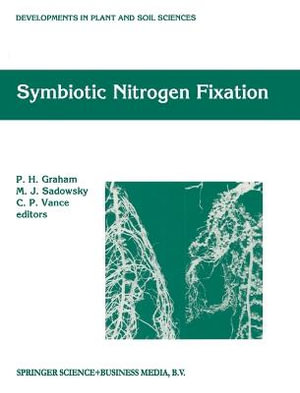 DEVELOPMENTS IN PLANT AND SOIL SCIENCES

Symbiotic Nitrogen Fixation

P. H. Graham
M. J. Sadowsky
C. P. Vance
editors

SPRINGER SCIENCE+BUSINESS MEDIA, B.V.